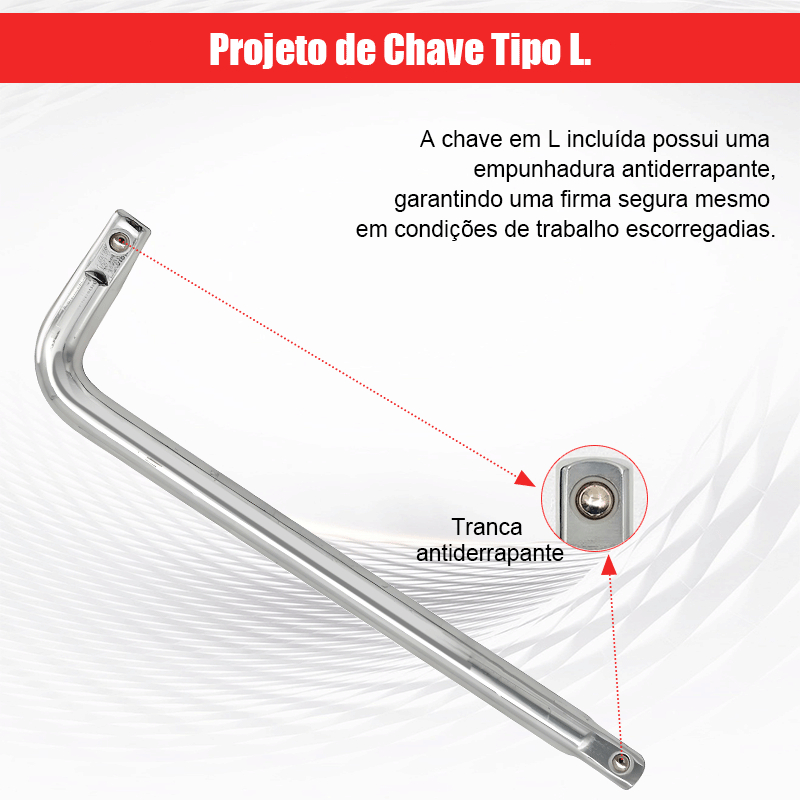 Projeto de Chave Tipo L.

A chave em L incluída possui uma empunhadura antiderrapante, garantindo uma firma segura mesmo em condições de trabalho escorregadias.

Tranca
antiderrapante